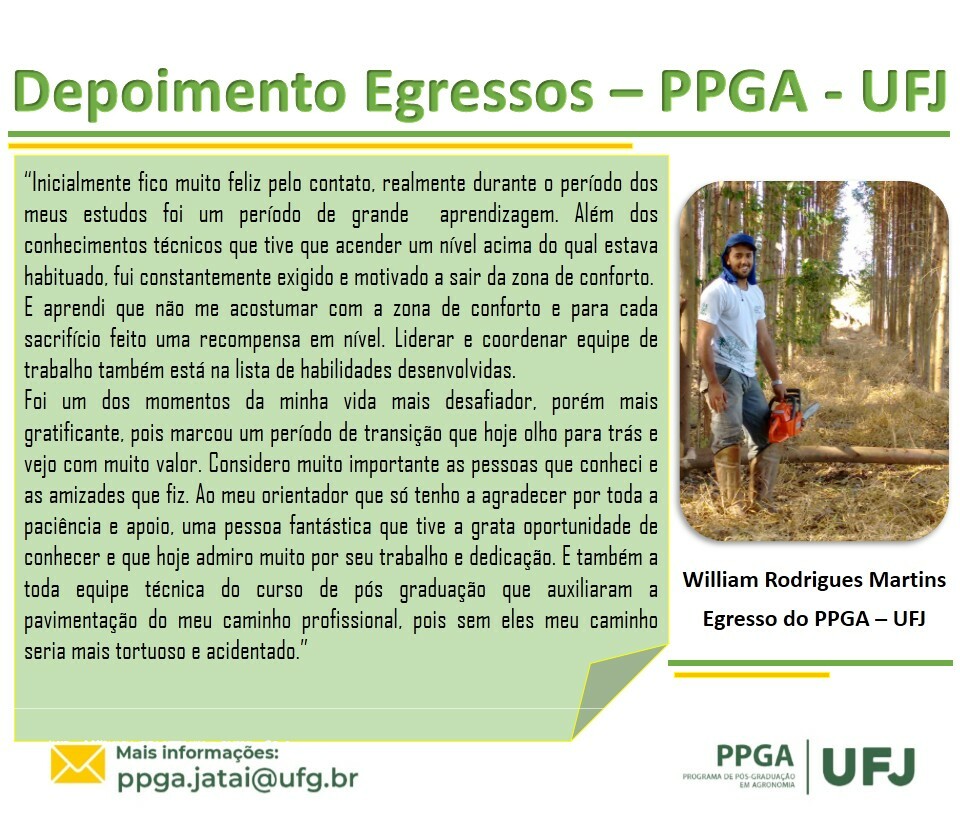 Depoimento Egressos – PPGA - UFJ

"Inicialmente fico muito feliz pelo contato, realmente durante o período dos meus estudos foi um período de grande aprendizagem. Além dos conhecimentos técnicos que tive que acender um nível acima do qual estava habituado, fui constantemente exigido e motivado a sair da zona de conforto. E aprendi que não me acostumar com a zona de conforto e para cada sacrifício feito uma recompensa em nível. Liderar e coordenar equipe de trabalho também está na lista de habilidades desenvolvidas.
Foi um dos momentos da minha vida mais desafiador, porém mais gratificante, pois marcou um período de transição que hoje olho para trás e vejo com muito valor. Considero muito importante as pessoas que conheci e as amizades que fiz. Ao meu orientador que só tenho a agradecer por toda a paciência e apoio, uma pessoa fantástica que tive a grata oportunidade de conhecer e que hoje admiro muito por seu trabalho e dedicação. E também a toda equipe técnica do curso de pós graduação que auxiliaram a pavimentação do meu caminho profissional, pois sem eles meu caminho seria mais tortuoso e acidentado."

William Rodrigues Martins
Egresso do PPGA – UFJ

Mais informações:
ppga.jatai@ufg.br

PPGA
PROGRAMA DE PÓS-GRADUAÇÃO EM AGRONOMIA
UFJ